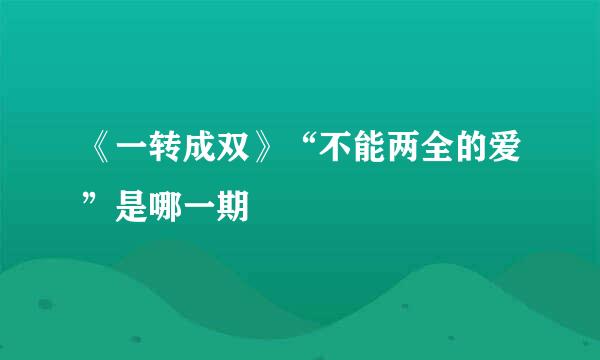 《一转成双》“不能两全的爱”是哪一期